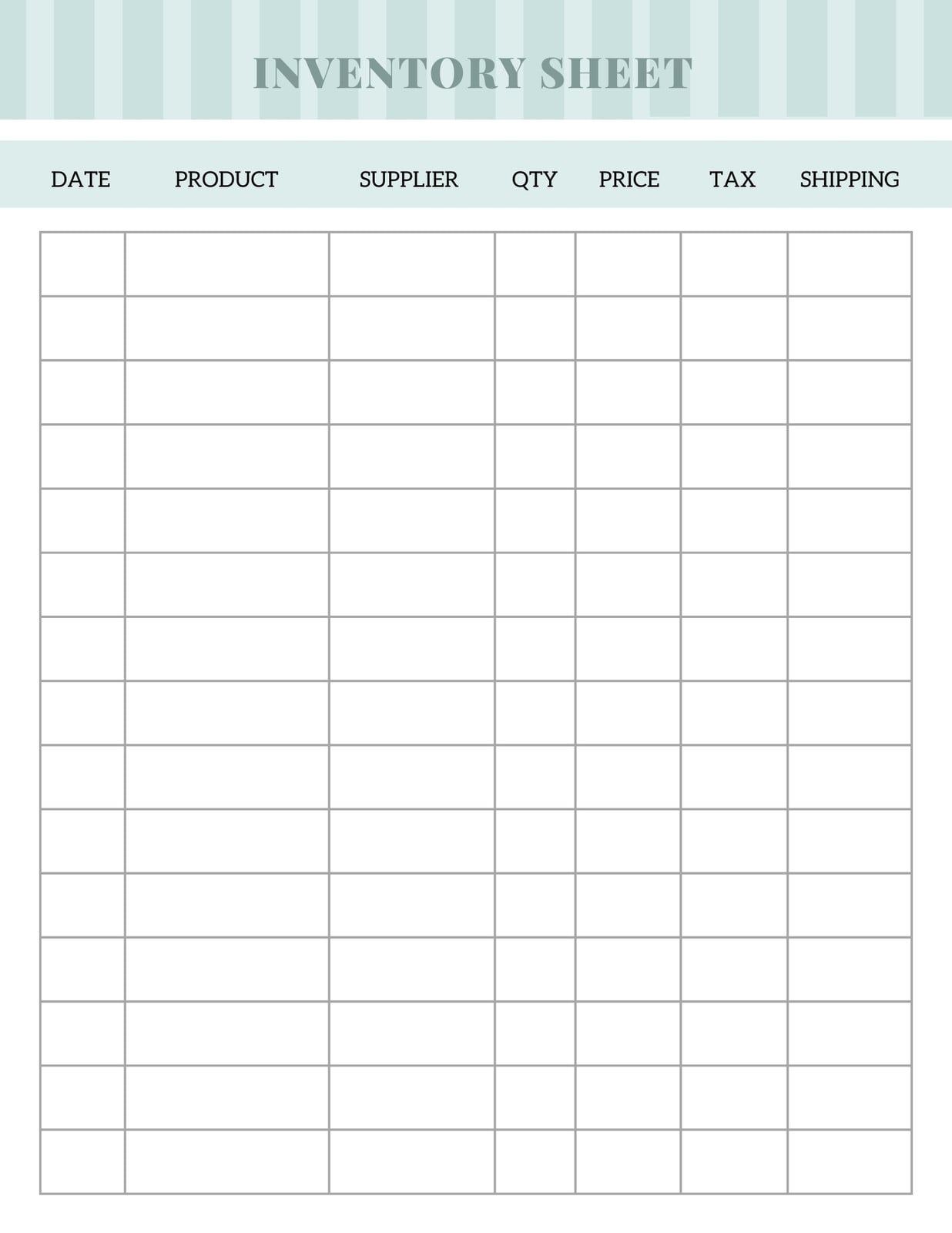 INVENTORY SHEET

| DATE | PRODUCT | SUPPLIER | QTY | PRICE | TAX | SHIPPING |
|---|---|---|---|---|---|---|
| | | | | | | |
| | | | | | | |
| | | | | | | |
| | | | | | | |
| | | | | | | |
| | | | | | | |
| | | | | | | |
| | | | | | | |
| | | | | | | |
| | | | | | | |
| | | | | | | |
| | | | | | | |
| | | | | | | |
| | | | | | | |
| | | | | | | |